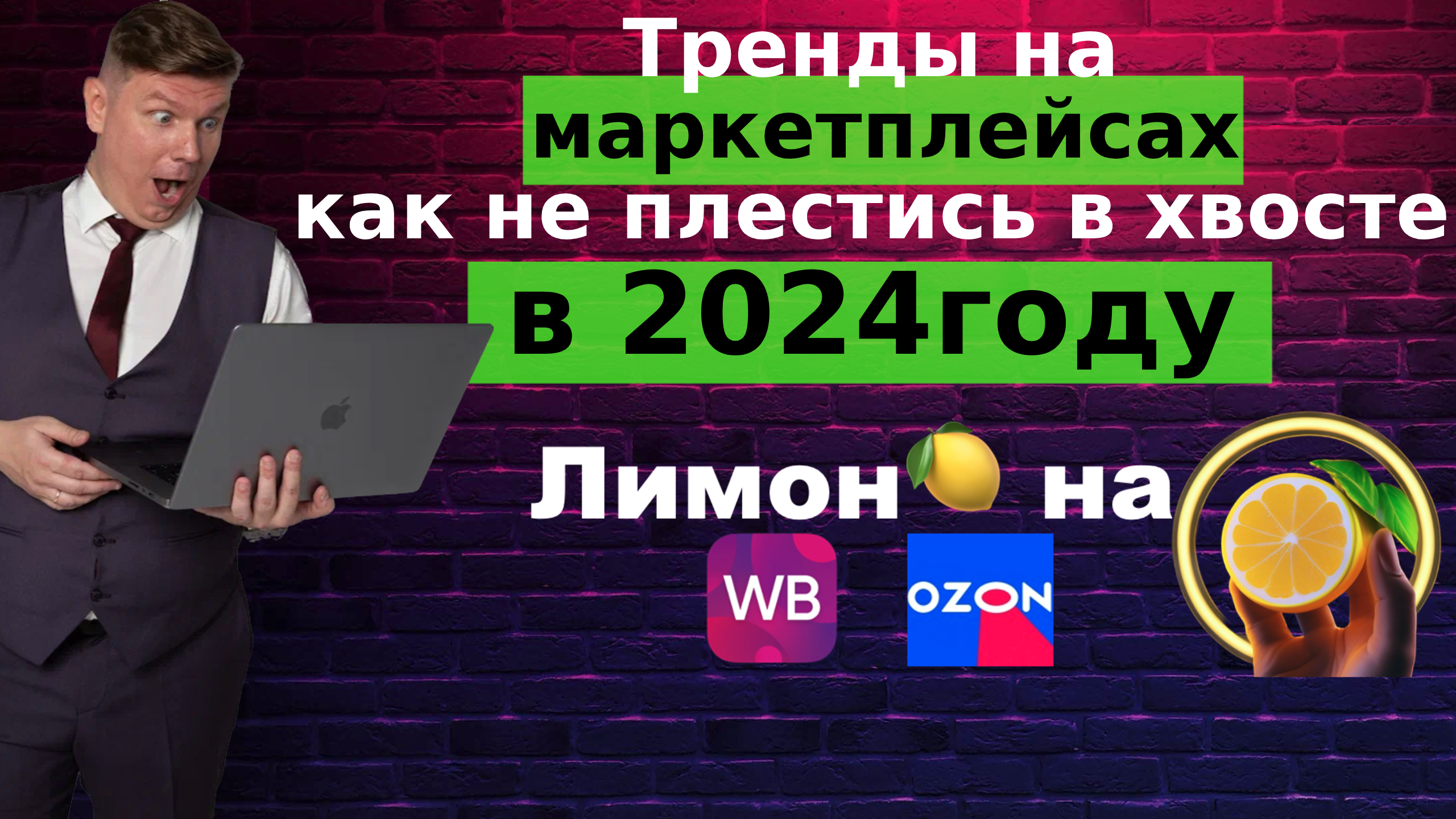 Тренды на маркетплейсах как не плестись в хвосте в 2024году

Лимон на

WB

OZON